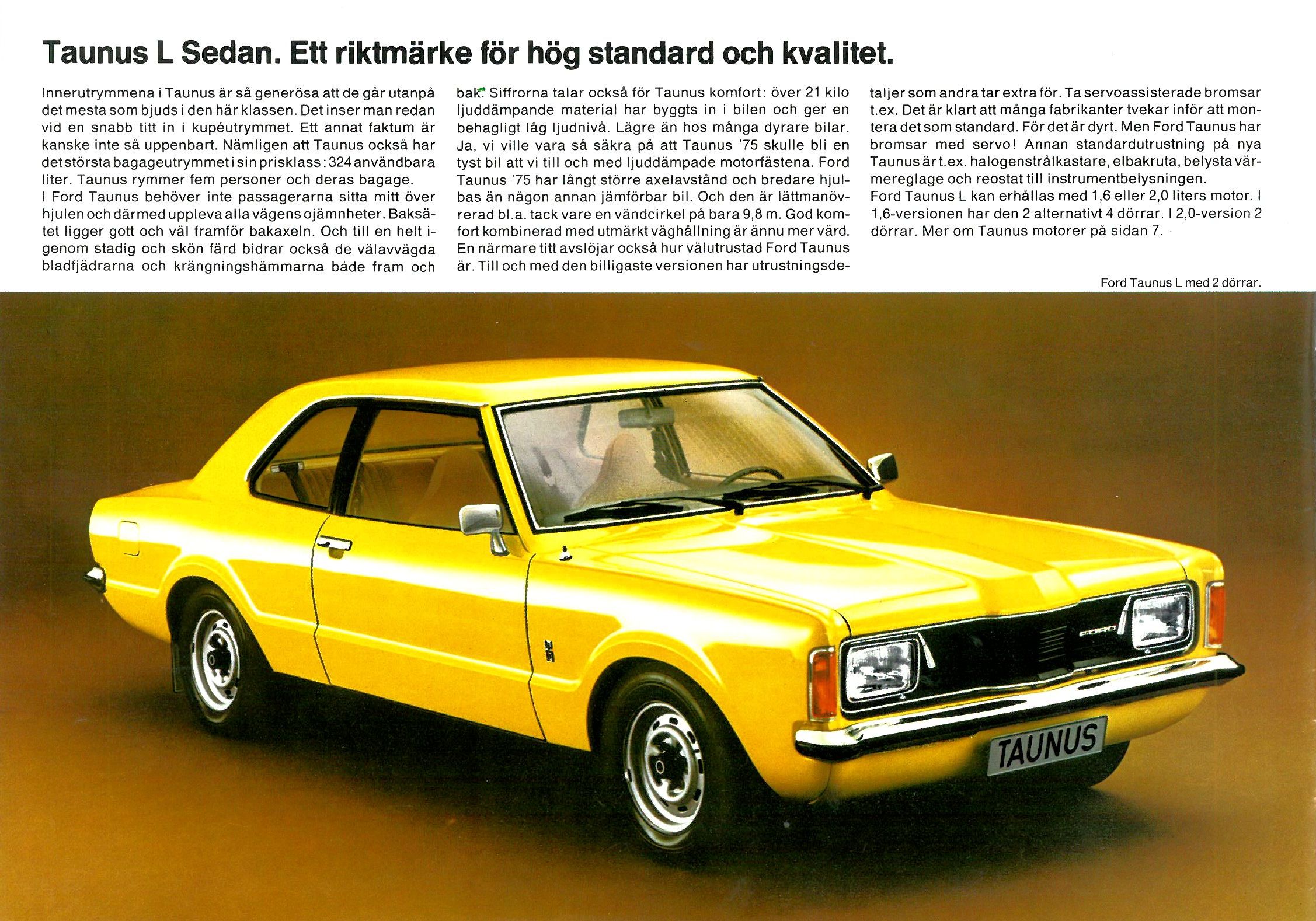 Taunus L Sedan. Ett riktmärke för hög standard och kvalitet.

Innerutrymmena i Taunus är så generösa att de går utanpå det mesta som bjuds i den här klassen. Det inser man redan vid en snabb titt in i kupéutrymmet. Ett annat faktum är kanske inte så uppenbart. Nämligen att Taunus också har det största bagageutrymmet i sin prisklass: 324 användbara liter. Taunus rymmer fem personer och deras bagage.
I Ford Taunus behöver inte passagerarna sitta mitt över hjulen och därmed uppleva alla vägens ojämnheter. Baksätet ligger gott och väl framför bakaxeln. Och till en helt igenom stadig och skön färd bidrar också de välavvägda bladfjädrarna och krängningshämmarna både fram och bak. Siffrorna talar också för Taunus komfort: över 21 kilo ljuddämpande material har byggts in i bilen och ger en behagligt låg ljudnivå. Lägre än hos många dyrare bilar. Ja, vi ville vara så säkra på att Taunus '75 skulle bli en tyst bil att vi till och med ljuddämpade motorfästena. Ford Taunus '75 har långt större axelavstånd och bredare hjulbas än någon annan jämförbar bil. Och den är lättmanövrerad bl.a. tack vare en vändcirkel på bara 9,8 m. God komfort kombinerad med utmärkt väghållning är ännu mer värd. En närmare titt avslöjar också hur välutrustad Ford Taunus är. Till och med den billigaste versionen har utrustningsdetaljer som andra tar extra för. Ta servoassisterade bromsar t.ex. Det är klart att många fabrikanter tvekar inför att montera det som standard. För det är dyrt. Men Ford Taunus har bromsar med servo! Annan standardutrustning på nya Taunus är t.ex. halogenstrålkastare, elbakruta, belysta värmereglage och reostat till instrumentbelysningen.
Ford Taunus L kan erhållas med 1,6 eller 2,0 liters motor. I 1,6-versionen har den 2 alternativt 4 dörrar. I 2,0-version 2 dörrar. Mer om Taunus motorer på sidan 7.

Ford Taunus L med 2 dörrar.

FORD

TAUNUS